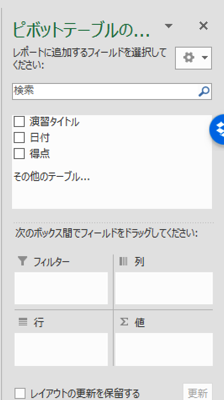 ピボットテーブルの...

レポートに追加するフィールドを選択してください:

検索

演習タイトル
日付
得点

その他のテーブル...

次のボックス間でフィールドをドラッグしてください:

フィルター

列

行

Σ 値

レイアウトの更新を保留する

更新